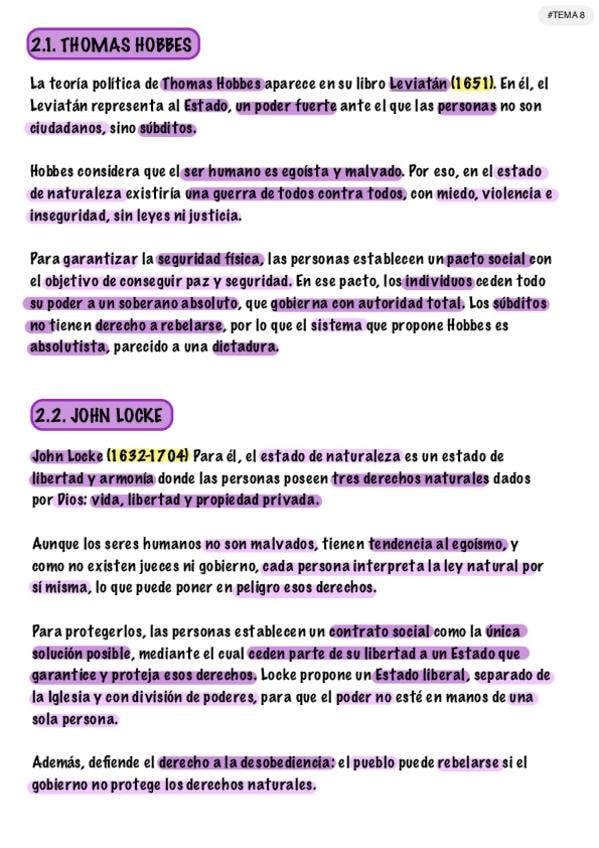 #TEMA 8

2.1. THOMAS HOBBES

La teoría política de Thomas Hobbes aparece en su libro Leviatán (1651). En él, el Leviatán representa al Estado, un poder fuerte ante el que las personas no son ciudadanos, sino súbditos.

Hobbes considera que el ser humano es egoísta y malvado. Por eso, en el estado de naturaleza existiría una guerra de todos contra todos, con miedo, violencia e inseguridad, sin leyes ni justicia.

Para garantizar la seguridad física, las personas establecen un pacto social con el objetivo de conseguir paz y seguridad. En ese pacto, los individuos ceden todo su poder a un soberano absoluto, que gobierna con autoridad total. Los súbditos no tienen derecho a rebelarse, por lo que el sistema que propone Hobbes es absolutista, parecido a una dictadura.

2.2. JOHN LOCKE

John Locke (1632-1704) Para él, el estado de naturaleza es un estado de libertad y armonía donde las personas poseen tres derechos naturales dados por Dios: vida, libertad y propiedad privada.

Aunque los seres humanos no son malvados, tienen tendencia al egoísmo, y como no existen jueces ni gobierno, cada persona interpreta la ley natural por sí misma, lo que puede poner en peligro esos derechos.

Para protegerlos, las personas establecen un contrato social como la única solución posible, mediante el cual ceden parte de su libertad a un Estado que garantice y proteja esos derechos. Locke propone un Estado liberal, separado de la Iglesia y con división de poderes, para que el poder no esté en manos de una sola persona.

Además, defiende el derecho a la desobediencia: el pueblo puede rebelarse si el gobierno no protege los derechos naturales.